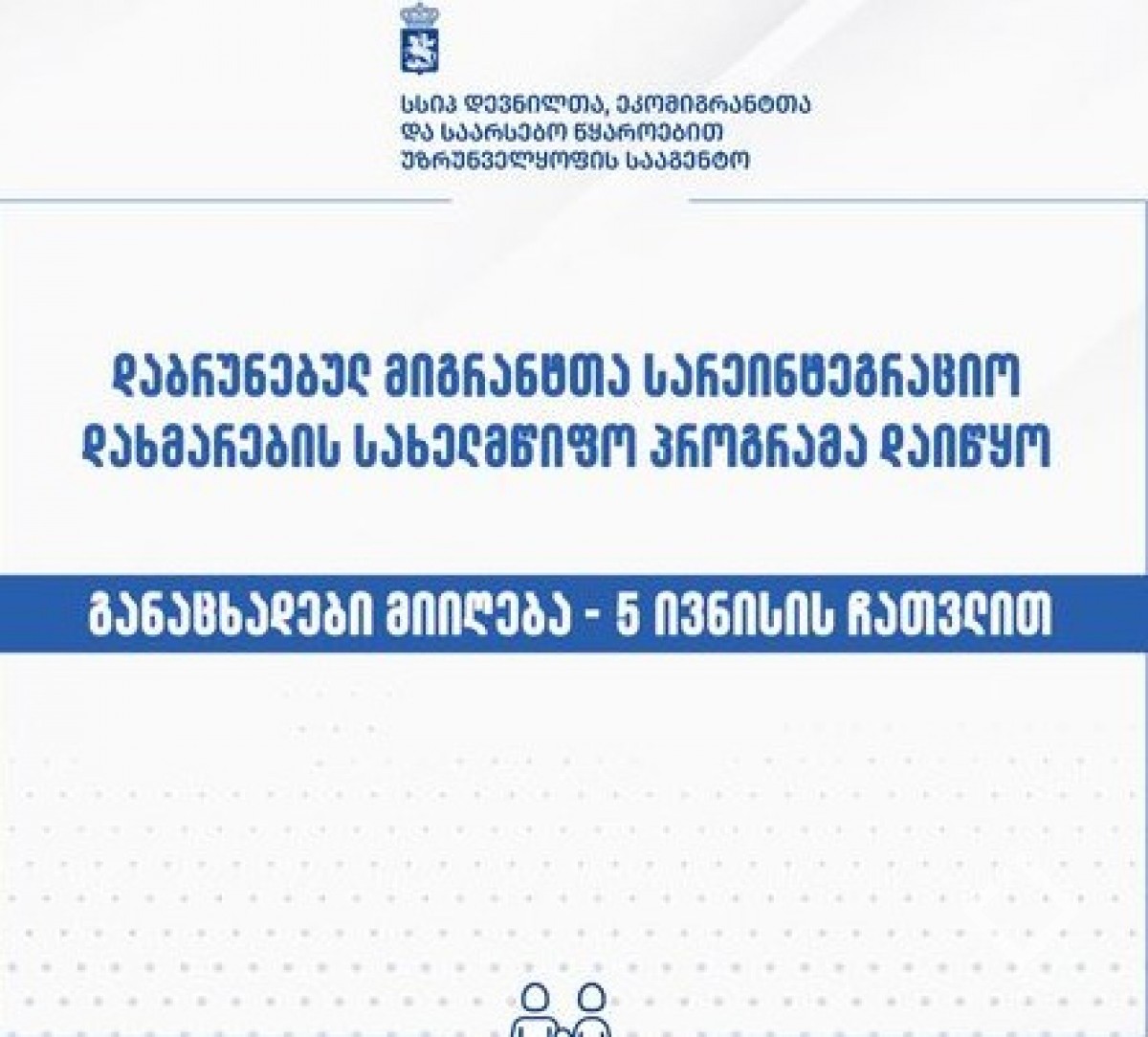 სსიპ დევნილთა, ეკომიგრანტთა და საარსებო წყაროებით უზრუნველყოფის სააგენტო

დაბრუნებულ მიგრანტთა სარეინტეგრაციო დახმარების სახელმწიფო პროგრამა დაიწყო

განაცხადები მიიღება - 5 ივნისის ჩათვლით